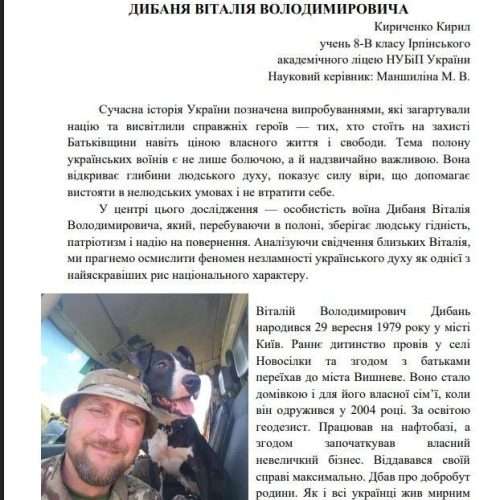 ДИБАНЯ ВІТАЛІЯ ВОЛОДИМИРОВИЧА

Кириченко Кирил
учень 8-В класу Ірпінського
академічного ліцею НУБіП України
Науковий керівник: Маншиліна М. В.

Сучасна історія України позначена випробуваннями, які загартували націю та висвітлили справжніх героїв — тих, хто стоїть на захисті Батьківщини навіть ціною власного життя і свободи. Тема полону українських воїнів є не лише болючою, а й надзвичайно важливою. Вона відкриває глибини людського духу, показує силу віри, що допомагає вистояти в нелюдських умовах і не втратити себе.

У центрі цього дослідження — особистість воїна Дибаня Віталія Володимировича, який, перебуваючи в полоні, зберігає людську гідність, патріотизм і надію на повернення. Аналізуючи свідчення близьких Віталія, ми прагнемо осмислити феномен незламності українського духу як однієї з найяскравіших рис національного характеру.

Віталій Володимирович Дибань народився 29 вересня 1979 року у місті Київ. Раннє дитинство провів у селі Новосілки та згодом з батьками переїхав до міста Вишневе. Воно стало домівкою і для його власної сім'ї, коли він одружився у 2004 році. За освітою геодезист. Працював на нафтобазі, а згодом започаткував власний невеличкий бізнес. Віддавався своїй справі максимально. Дбав про добробут родини. Як і всі українці жив мирним